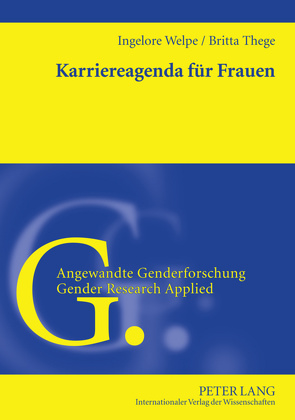 Ingelore Welpe / Britta Thege

Karriereagenda für Frauen

G.

Angewandte Genderforschung
Gender Research Applied

PETER LANG
Internationaler Verlag der Wissenschaften